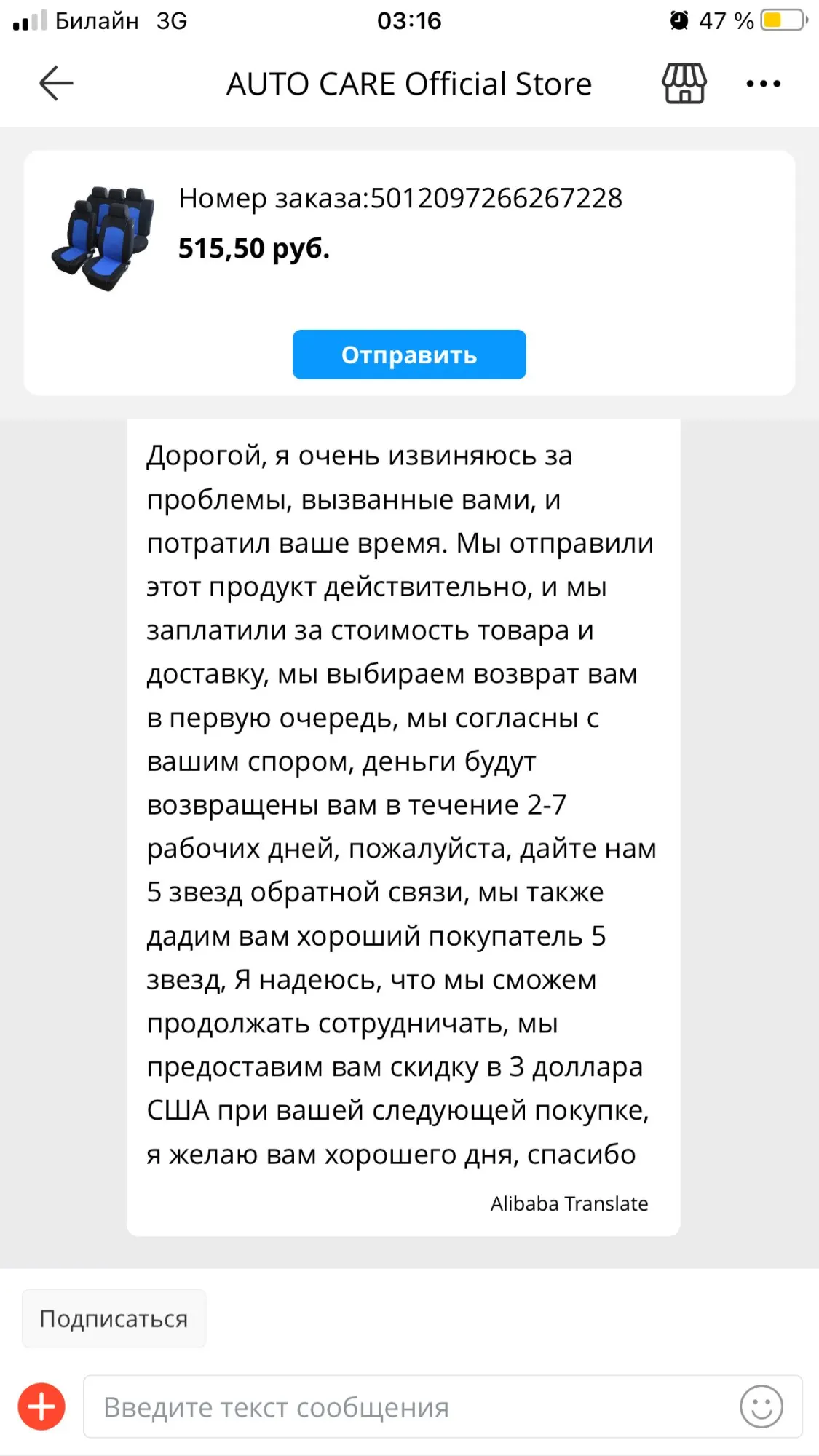 Билайн 3G
03:16
47 %

AUTO CARE Official Store

Номер заказа:5012097266267228
515,50 руб.
Отправить

Дорогой, я очень извиняюсь за проблемы, вызванные вами, и потратил ваше время. Мы отправили этот продукт действительно, и мы заплатили за стоимость товара и доставку, мы выбираем возврат вам в первую очередь, мы согласны с вашим спором, деньги будут возвращены вам в течение 2-7 рабочих дней, пожалуйста, дайте нам 5 звезд обратной связи, мы также дадим вам хороший покупатель 5 звезд, Я надеюсь, что мы сможем продолжать сотрудничать, мы предоставим вам скидку в 3 доллара США при вашей следующей покупке, я желаю вам хорошего дня, спасибо

Alibaba Translate

Подписаться

Введите текст сообщения